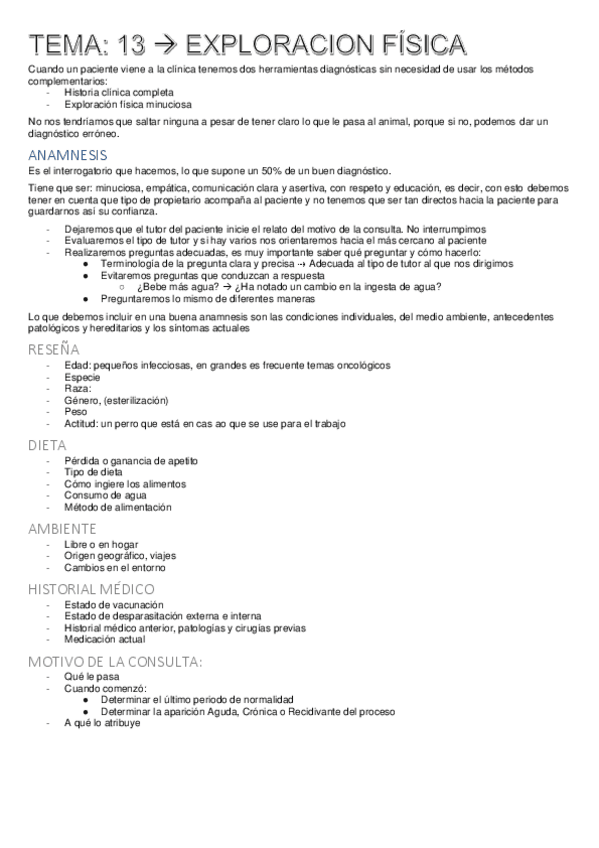 TEMA: 13 → EXPLORACION FÍSICA

Cuando un paciente viene a la clínica tenemos dos herramientas diagnósticas sin necesidad de usar los métodos complementarios:
- Historia clínica completa
- Exploración física minuciosa

No nos tendríamos que saltar ninguna a pesar de tener claro lo que le pasa al animal, porque si no, podemos dar un diagnóstico erróneo.

ANAMNESIS

Es el interrogatorio que hacemos, lo que supone un 50% de un buen diagnóstico.

Tiene que ser: minuciosa, empática, comunicación clara y asertiva, con respeto y educación, es decir, con esto debemos tener en cuenta que tipo de propietario acompaña al paciente y no tenemos que ser tan directos hacia la paciente para guardarnos así su confianza.

- Dejaremos que el tutor del paciente inicie el relato del motivo de la consulta. No interrumpimos
- Evaluaremos el tipo de tutor y si hay varios nos orientaremos hacia el más cercano al paciente
- Realizaremos preguntas adecuadas, es muy importante saber qué preguntar y cómo hacerlo:
  ● Terminología de la pregunta clara y precisa ⇢ Adecuada al tipo de tutor al que nos dirigimos
  ● Evitaremos preguntas que conduzcan a respuesta
    ○ ¿Bebe más agua? → ¿Ha notado un cambio en la ingesta de agua?
  ● Preguntaremos lo mismo de diferentes maneras

Lo que debemos incluir en una buena anamnesis son las condiciones individuales, del medio ambiente, antecedentes patológicos y hereditarios y los síntomas actuales

RESEÑA
- Edad: pequeños infecciosas, en grandes es frecuente temas oncológicos
- Especie
- Raza:
- Género, (esterilización)
- Peso
- Actitud: un perro que está en cas ao que se use para el trabajo

DIETA
- Pérdida o ganancia de apetito
- Tipo de dieta
- Cómo ingiere los alimentos
- Consumo de agua
- Método de alimentación

AMBIENTE
- Libre o en hogar
- Origen geográfico, viajes
- Cambios en el entorno

HISTORIAL MÉDICO
- Estado de vacunación
- Estado de desparasitación externa e interna
- Historial médico anterior, patologías y cirugías previas
- Medicación actual

MOTIVO DE LA CONSULTA:
- Qué le pasa
- Cuando comenzó:
  ● Determinar el último periodo de normalidad
  ● Determinar la aparición Aguda, Crónica o Recidivante del proceso
- A qué lo atribuye